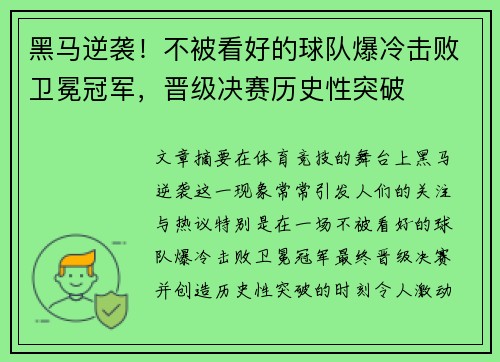 黑马逆袭！不被看好的球队爆冷击败卫冕冠军，晋级决赛历史性突破

文章摘要在体育竞技的舞台上黑马逆袭这一现象常常引发人们的关注与热议特别是在一场不被看好的球队爆冷击败卫冕冠军最终晋级决赛并创造历史性突破的时刻令人激动